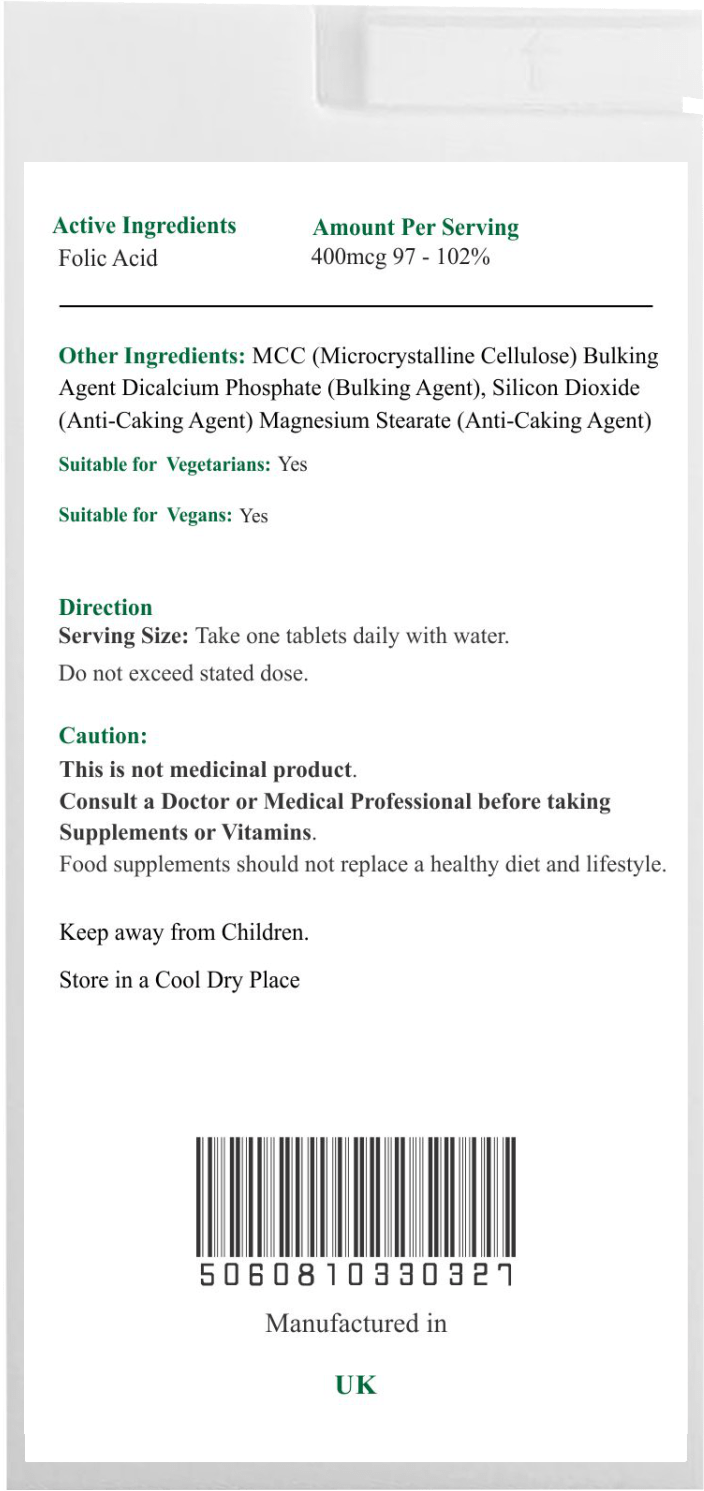 | Active Ingredients | Amount Per Serving |
|---|---|
| Folic Acid | 400mcg 97 - 102% |

Other Ingredients: MCC (Microcrystalline Cellulose) Bulking Agent Dicalcium Phosphate (Bulking Agent), Silicon Dioxide (Anti-Caking Agent) Magnesium Stearate (Anti-Caking Agent)

Suitable for Vegetarians: Yes

Suitable for Vegans: Yes

Direction
Serving Size: Take one tablets daily with water.
Do not exceed stated dose.

Caution:
This is not medicinal product.
Consult a Doctor or Medical Professional before taking Supplements or Vitamins.
Food supplements should not replace a healthy diet and lifestyle.

Keep away from Children.

Store in a Cool Dry Place

5060810330327

Manufactured in

UK